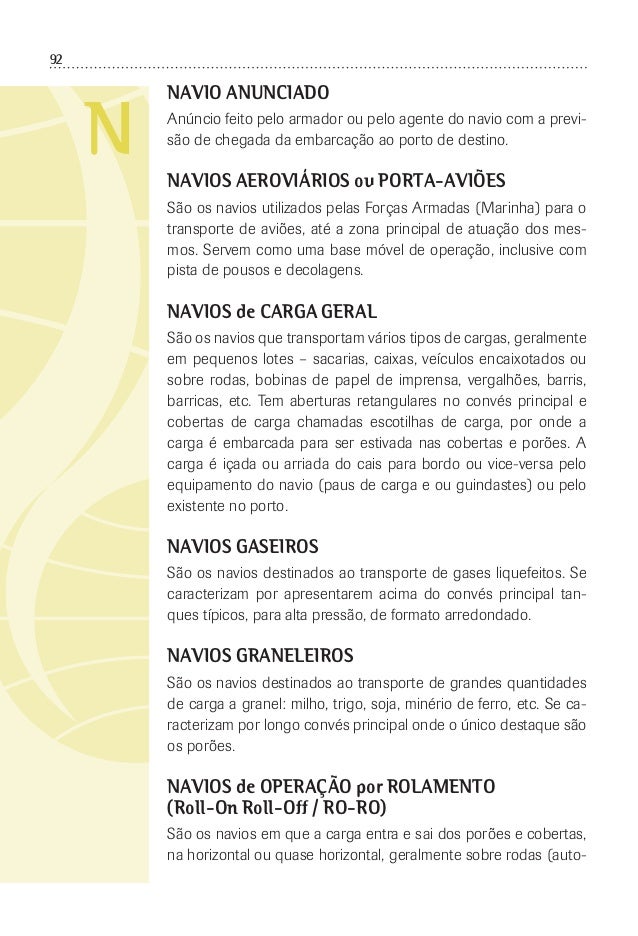 92

N

NAVIO ANUNCIADO

Anúncio feito pelo armador ou pelo agente do navio com a previsão de chegada da embarcação ao porto de destino.

NAVIOS AEROVIÁRIOS ou PORTA-AVIÕES

São os navios utilizados pelas Forças Armadas (Marinha) para o transporte de aviões, até a zona principal de atuação dos mesmos. Servem como uma base móvel de operação, inclusive com pista de pousos e decolagens.

NAVIOS de CARGA GERAL

São os navios que transportam vários tipos de cargas, geralmente em pequenos lotes – sacarias, caixas, veículos encaixotados ou sobre rodas, bobinas de papel de imprensa, vergalhões, barris, barricas, etc. Tem aberturas retangulares no convés principal e cobertas de carga chamadas escotilhas de carga, por onde a carga é embarcada para ser estivada nas cobertas e porões. A carga é içada ou arriada do cais para bordo ou vice-versa pelo equipamento do navio (paus de carga e ou guindastes) ou pelo existente no porto.

NAVIOS GASEIROS

São os navios destinados ao transporte de gases liquefeitos. Se caracterizam por apresentarem acima do convés principal tanques típicos, para alta pressão, de formato arredondado.

NAVIOS GRANELEIROS

São os navios destinados ao transporte de grandes quantidades de carga a granel: milho, trigo, soja, minério de ferro, etc. Se caracterizam por longo convés principal onde o único destaque são os porões.

NAVIOS de OPERAÇÃO por ROLAMENTO (Roll-On Roll-Off / RO-RO)

São os navios em que a carga entra e sai dos porões e cobertas, na horizontal ou quase horizontal, geralmente sobre rodas (auto-